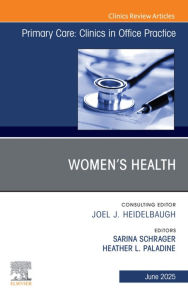 Clinics Review Articles

Primary Care: Clinics in Office Practice

WOMEN'S HEALTH

CONSULTING EDITOR
JOEL J. HEIDELBAUGH

EDITORS
SARINA SCHRAGER
HEATHER L. PALADINE

ELSEVIER

June 2025